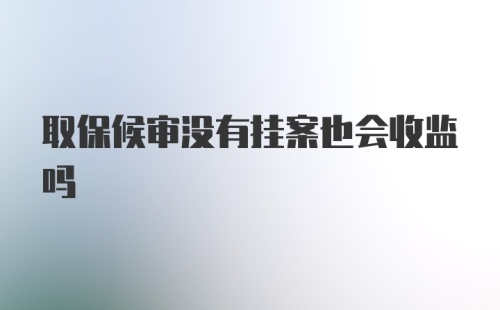 取保候审没有挂案也会收监吗